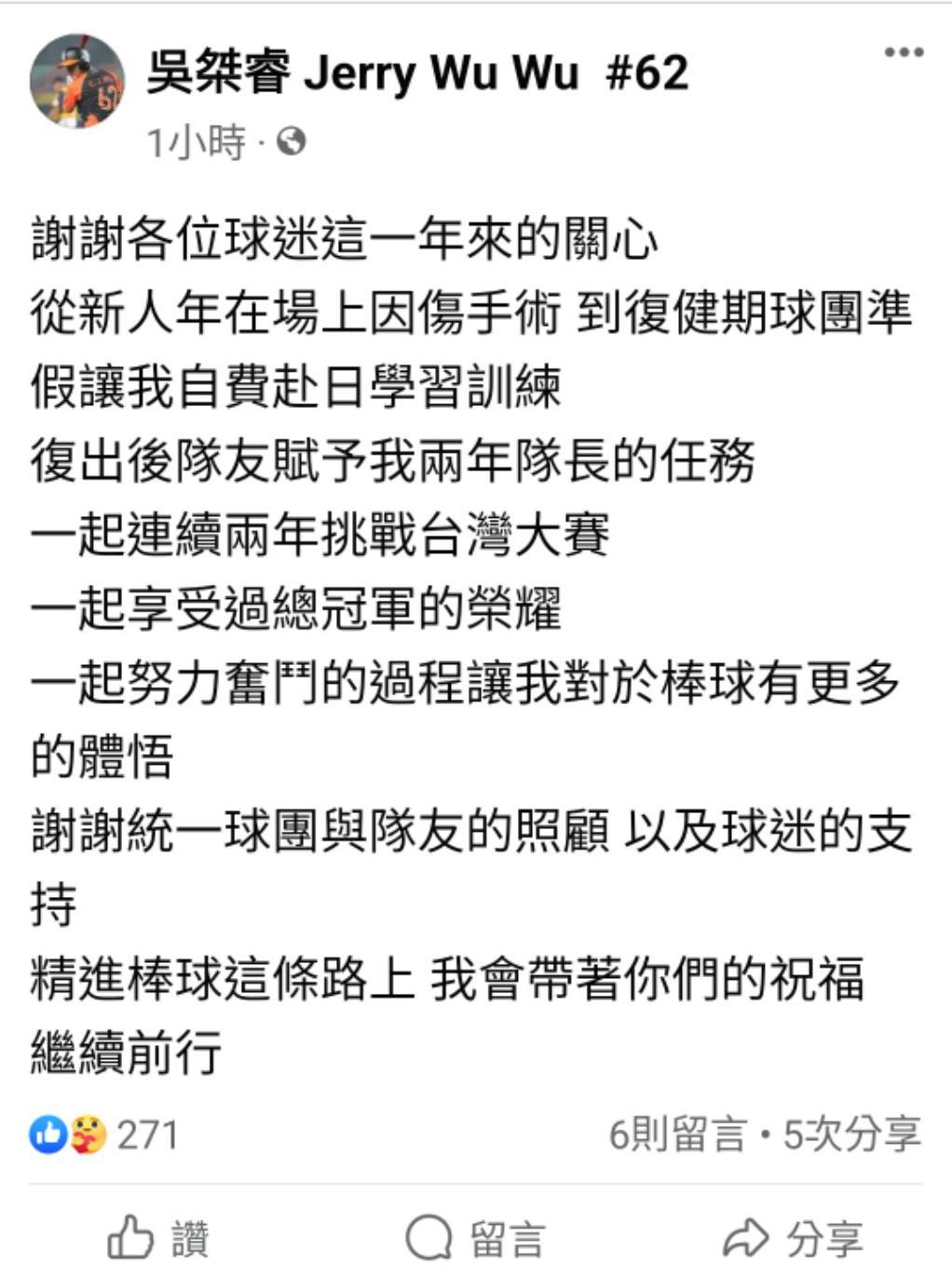 吳桀睿 Jerry Wu Wu #62
1小時 ·

謝謝各位球迷這一年來的關心
從新人年在場上因傷手術 到復健期球團準假讓我自費赴日學習訓練
復出後隊友賦予我兩年隊長的任務
一起連續兩年挑戰台灣大賽
一起享受過總冠軍的榮耀
一起努力奮鬥的過程讓我對於棒球有更多的體悟
謝謝統一球團與隊友的照顧 以及球迷的支持
精進棒球這條路上 我會帶著你們的祝福繼續前行

271
6則留言 • 5次分享

讚
留言
分享